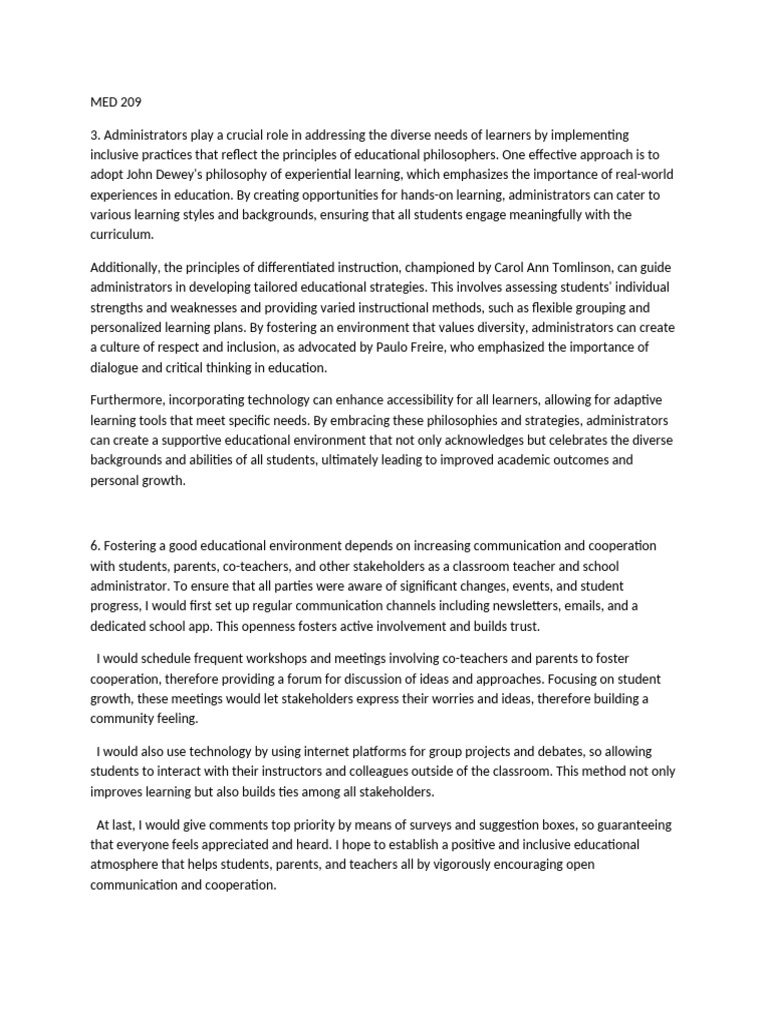 MED 209

3. Administrators play a crucial role in addressing the diverse needs of learners by implementing inclusive practices that reflect the principles of educational philosophers. One effective approach is to adopt John Dewey's philosophy of experiential learning, which emphasizes the importance of real-world experiences in education. By creating opportunities for hands-on learning, administrators can cater to various learning styles and backgrounds, ensuring that all students engage meaningfully with the curriculum.

Additionally, the principles of differentiated instruction, championed by Carol Ann Tomlinson, can guide administrators in developing tailored educational strategies. This involves assessing students' individual strengths and weaknesses and providing varied instructional methods, such as flexible grouping and personalized learning plans. By fostering an environment that values diversity, administrators can create a culture of respect and inclusion, as advocated by Paulo Freire, who emphasized the importance of dialogue and critical thinking in education.

Furthermore, incorporating technology can enhance accessibility for all learners, allowing for adaptive learning tools that meet specific needs. By embracing these philosophies and strategies, administrators can create a supportive educational environment that not only acknowledges but celebrates the diverse backgrounds and abilities of all students, ultimately leading to improved academic outcomes and personal growth.

6. Fostering a good educational environment depends on increasing communication and cooperation with students, parents, co-teachers, and other stakeholders as a classroom teacher and school administrator. To ensure that all parties were aware of significant changes, events, and student progress, I would first set up regular communication channels including newsletters, emails, and a dedicated school app. This openness fosters active involvement and builds trust.

I would schedule frequent workshops and meetings involving co-teachers and parents to foster cooperation, therefore providing a forum for discussion of ideas and approaches. Focusing on student growth, these meetings would let stakeholders express their worries and ideas, therefore building a community feeling.

I would also use technology by using internet platforms for group projects and debates, so allowing students to interact with their instructors and colleagues outside of the classroom. This method not only improves learning but also builds ties among all stakeholders.

At last, I would give comments top priority by means of surveys and suggestion boxes, so guaranteeing that everyone feels appreciated and heard. I hope to establish a positive and inclusive educational atmosphere that helps students, parents, and teachers all by vigorously encouraging open communication and cooperation.